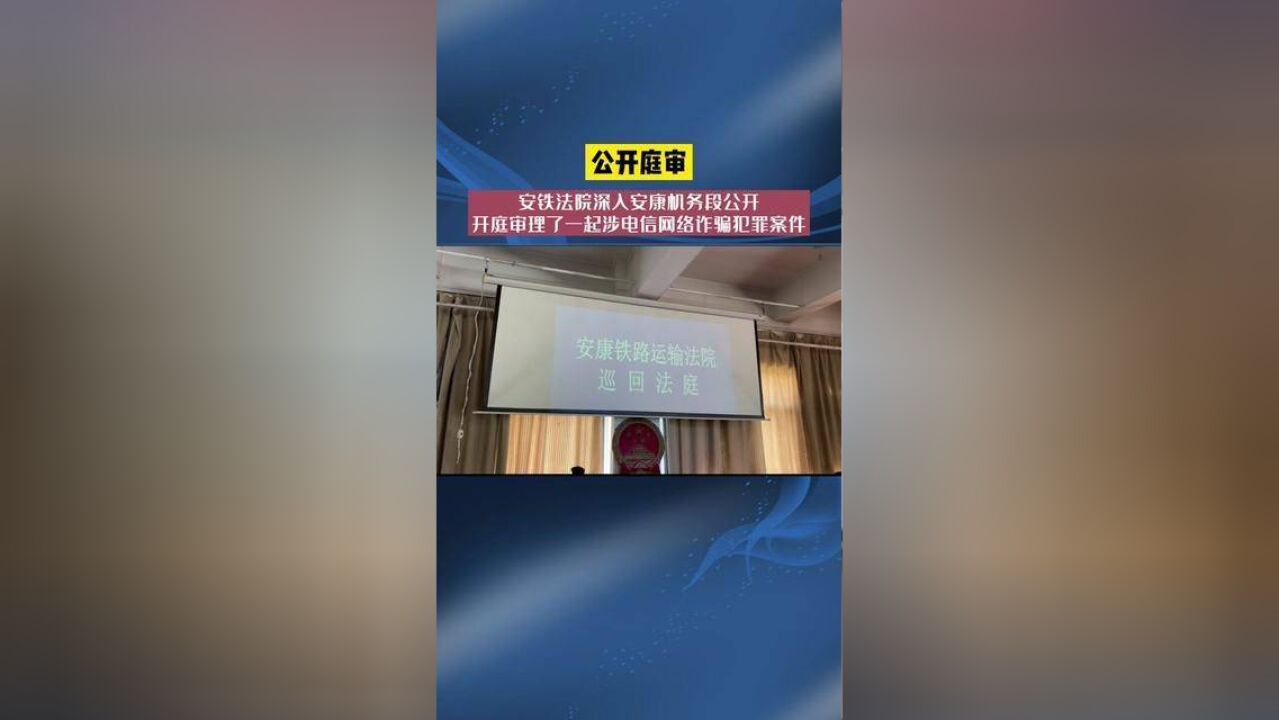 公开庭审

安铁法院深入安康机务段公开开庭审理了一起涉电信网络诈骗犯罪案件

安康铁路运输法院
巡回法庭